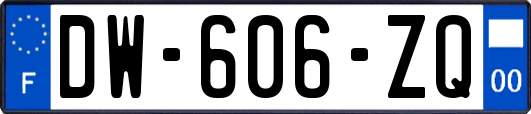 F

DW-606-ZQ

00